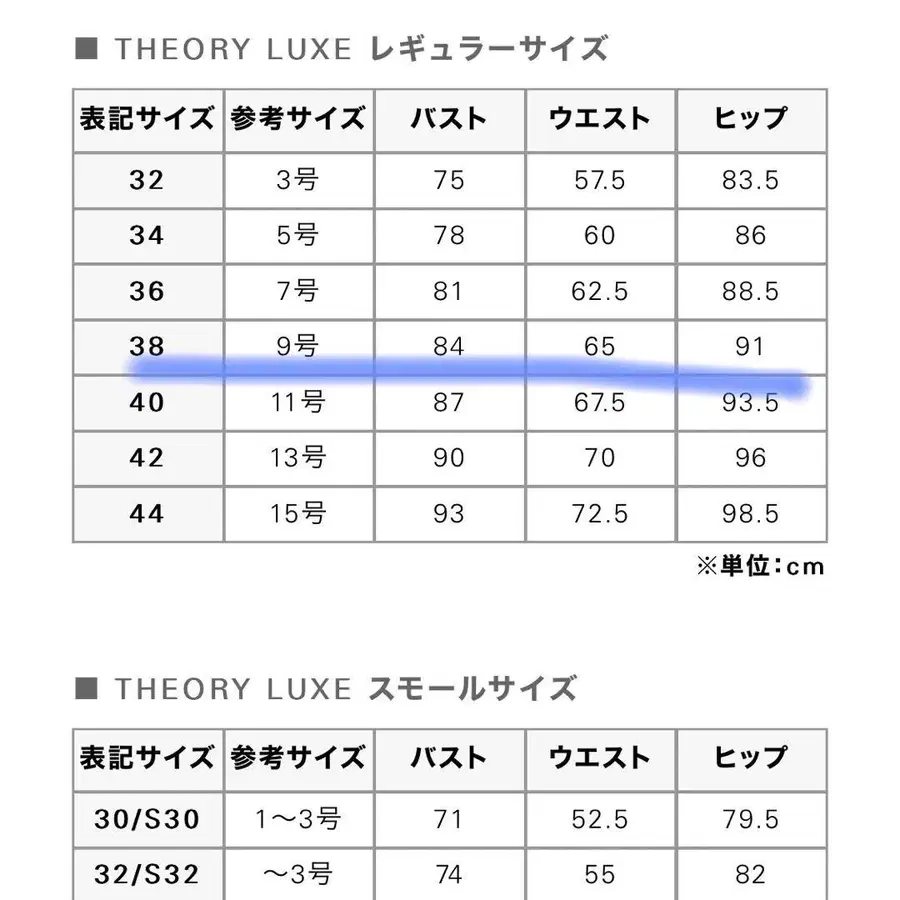 ■ THEORY LUXE レギュラーサイズ

| 表記サイズ | 参考サイズ | バスト | ウエスト | ヒップ |
|---|---|---|---|---|
| 32 | 3号 | 75 | 57.5 | 83.5 |
| 34 | 5号 | 78 | 60 | 86 |
| 36 | 7号 | 81 | 62.5 | 88.5 |
| 38 | 9号 | 84 | 65 | 91 |
| 40 | 11号 | 87 | 67.5 | 93.5 |
| 42 | 13号 | 90 | 70 | 96 |
| 44 | 15号 | 93 | 72.5 | 98.5 |

※単位：cm

■ THEORY LUXE スモールサイズ

| 表記サイズ | 参考サイズ | バスト | ウエスト | ヒップ |
|---|---|---|---|---|
| 30/S30 | 1〜3号 | 71 | 52.5 | 79.5 |
| 32/S32 | 〜3号 | 74 | 55 | 82 |